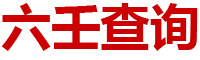 六壬查询